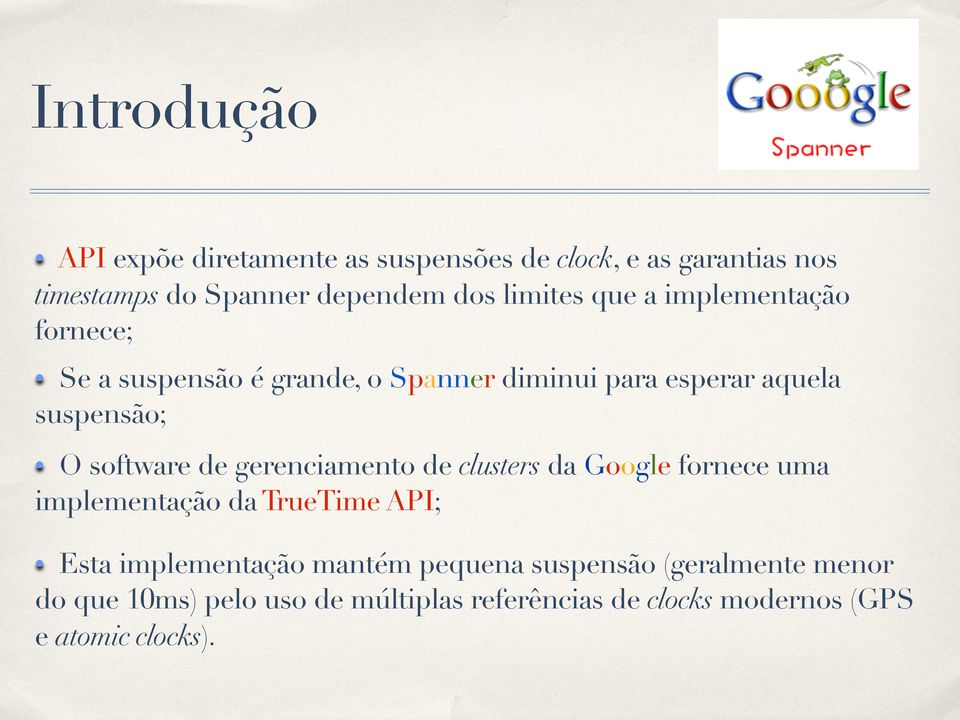 Introdução

Gooogle
Spanner

API expõe diretamente as suspensões de clock, e as garantias nos timestamps do Spanner dependem dos limites que a implementação fornece;

Se a suspensão é grande, o Spanner diminui para esperar aquela suspensão;

O software de gerenciamento de clusters da Google fornece uma implementação da TrueTime API;

Esta implementação mantém pequena suspensão (geralmente menor do que 10ms) pelo uso de múltiplas referências de clocks modernos (GPS e atomic clocks).